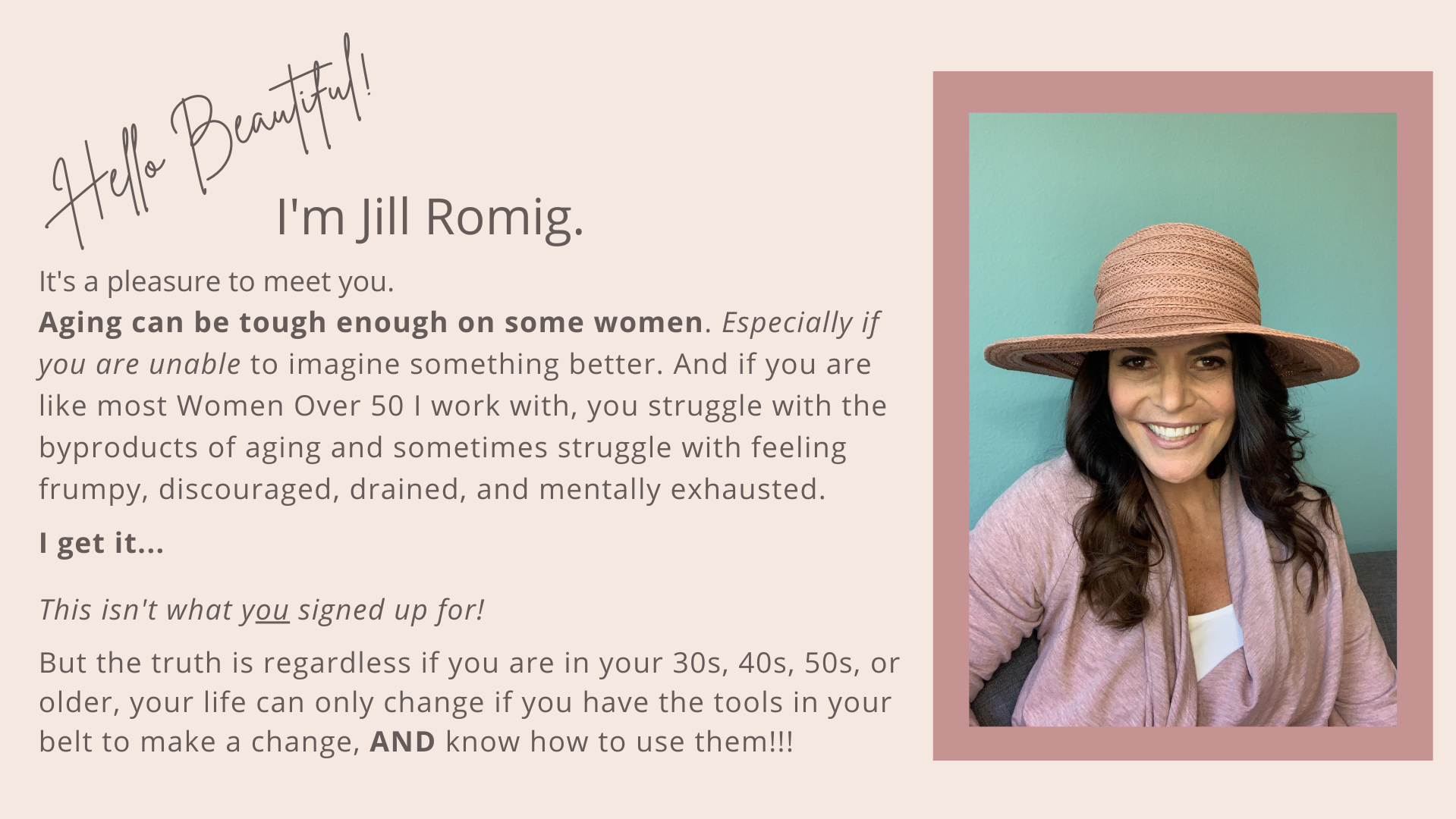 Hello Beautiful!

I'm Jill Romig.

It's a pleasure to meet you.
Aging can be tough enough on some women. Especially if you are unable to imagine something better. And if you are like most Women Over 50 I work with, you struggle with the byproducts of aging and sometimes struggle with feeling frumpy, discouraged, drained, and mentally exhausted.

I get it...

This isn't what you signed up for!

But the truth is regardless if you are in your 30s, 40s, 50s, or older, your life can only change if you have the tools in your belt to make a change, AND know how to use them!!!